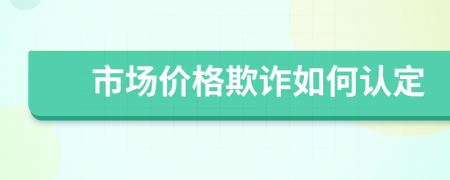 市场价格欺诈如何认定